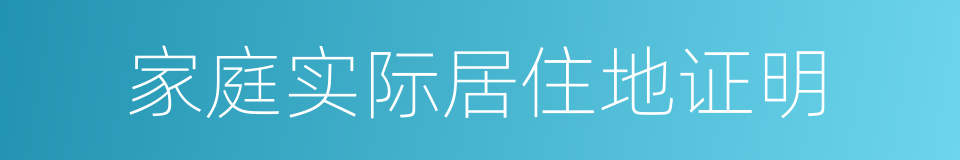 家庭实际居住地证明